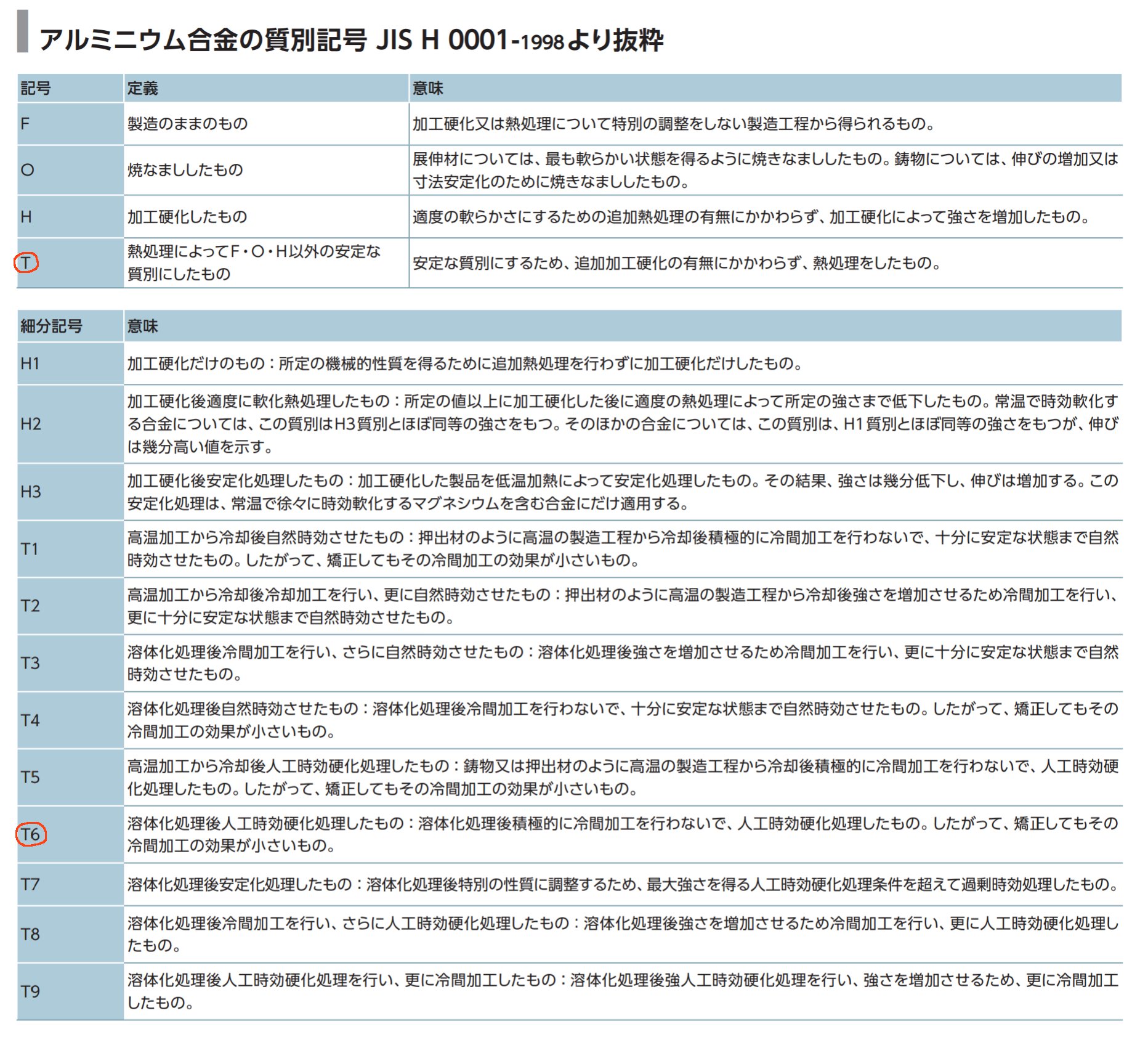 アルミニウム合金の質別記号 JIS H 0001-1998より抜粋

| 記号 | 定義 | 意味 |
|---|---|---|
| F | 製造のままのもの | 加工硬化又は熱処理について特別の調整をしない製造工程から得られるもの。 |
| O | 焼なまししたもの | 展伸材については、最も軟らかい状態を得るように焼きなまししたもの。鋳物については、伸びの増加又は寸法安定化のために焼きなまししたもの。 |
| H | 加工硬化したもの | 適度の軟らかさにするための追加熱処理の有無にかかわらず、加工硬化によって強さを増加したもの。 |
| T | 熱処理によってF・O・H以外の安定な質別にしたもの | 安定な質別にするため、追加加工硬化の有無にかかわらず、熱処理をしたもの。 |

| 細分記号 | 意味 |
|---|---|
| H1 | 加工硬化だけのもの：所定の機械的性質を得るために追加熱処理を行わずに加工硬化だけしたもの。 |
| H2 | 加工硬化後適度に軟化熱処理したもの：所定の値以上に加工硬化した後に適度の熱処理によって所定の強さまで低下したもの。常温で時効軟化する合金については、この質別はH3質別とほぼ同等の強さをもつ。そのほかの合金については、この質別は、H1質別とほぼ同等の強さをもつが、伸びは幾分高い値を示す。 |
| H3 | 加工硬化後安定化処理したもの：加工硬化した製品を低温加熱によって安定化処理したもの。その結果、強さは幾分低下し、伸びは増加する。この安定化処理は、常温で徐々に時効軟化するマグネシウムを含む合金にだけ適用する。 |
| T1 | 高温加工から冷却後自然時効させたもの：押出材のように高温の製造工程から冷却後積極的に冷間加工を行わないで、十分に安定な状態まで自然時効させたもの。したがって、矯正してもその冷間加工の効果が小さいもの。 |
| T2 | 高温加工から冷却後冷却加工を行い、更に自然時効させたもの：押出材のように高温の製造工程から冷却後強さを増加させるため冷間加工を行い、更に十分に安定な状態まで自然時効させたもの。 |
| T3 | 溶体化処理後冷間加工を行い、さらに自然時効させたもの：溶体化処理後強さを増加させるため冷間加工を行い、更に十分に安定な状態まで自然時効させたもの。 |
| T4 | 溶体化処理後自然時効させたもの：溶体化処理後冷間加工を行わないで、十分に安定な状態まで自然時効させたもの。したがって、矯正してもその冷間加工の効果が小さいもの。 |
| T5 | 高温加工から冷却後人工時効硬化処理したもの：鋳物又は押出材のように高温の製造工程から冷却後積極的に冷間加工を行わないで、人工時効硬化処理したもの。したがって、矯正してもその冷間加工の効果が小さいもの。 |
| T6 | 溶体化処理後人工時効硬化処理したもの：溶体化処理後積極的に冷間加工を行わないで、人工時効硬化処理したもの。したがって、矯正してもその冷間加工の効果が小さいもの。 |
| T7 | 溶体化処理後安定化処理したもの：溶体化処理後特別の性質に調整するため、最大強さを得る人工時効硬化処理条件を超えて過剰時効処理したもの。 |
| T8 | 溶体化処理後冷間加工を行い、さらに人工時効硬化処理したもの：溶体化処理後強さを増加させるため冷間加工を行い、更に人工時効硬化処理したもの。 |
| T9 | 溶体化処理後人工時効硬化処理を行い、更に冷間加工したもの：溶体化処理後強人工時効硬化処理を行い、強さを増加させるため、更に冷間加工したもの。 |